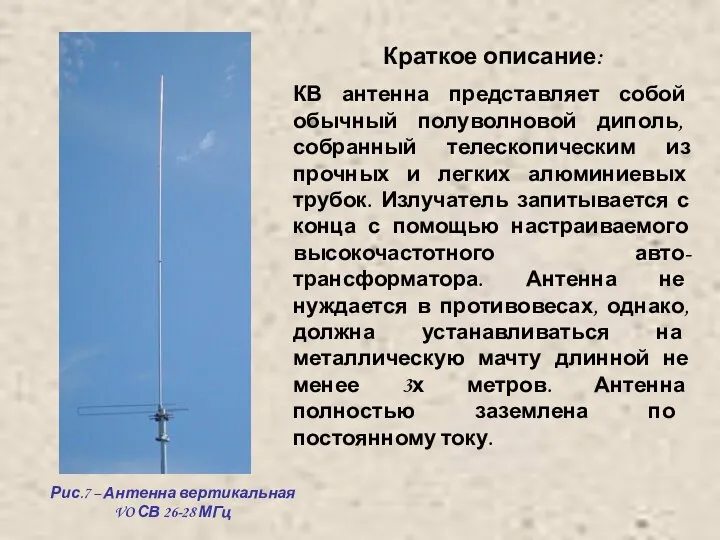 Краткое описание:

КВ антенна представляет собой обычный полуволновой диполь, собранный телескопическим из прочных и легких алюминиевых трубок. Излучатель запитывается с конца с помощью настраиваемого высокочастотного автотрансформатора. Антенна не нуждается в противовесах, однако, должна устанавливаться на металлическую мачту длинной не менее 3х метров. Антенна полностью заземлена по постоянному току.

Рис.7 – Антенна вертикальная VO СВ 26-28 МГц